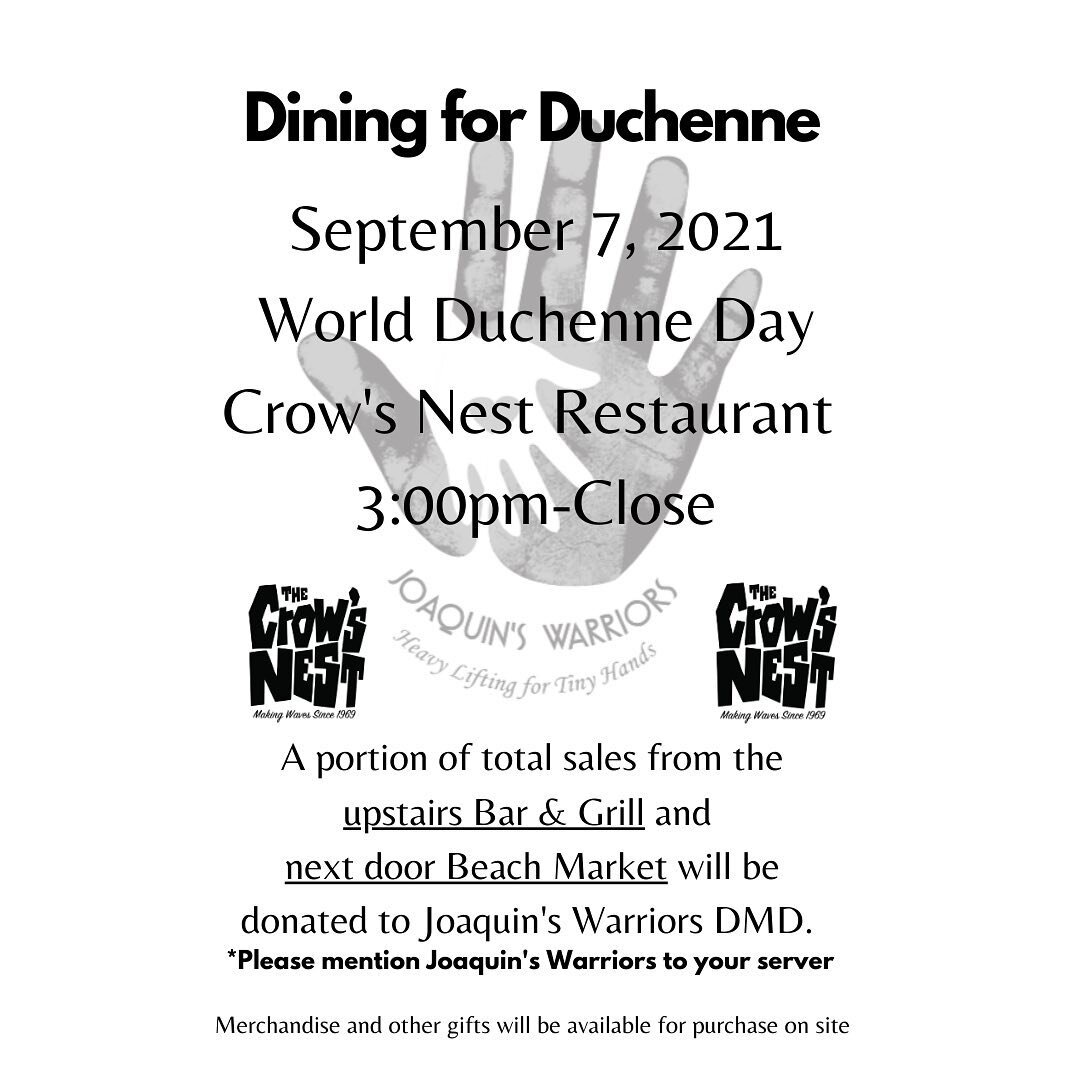 Dining for Duchenne

September 7, 2021
World Duchenne Day
Crow's Nest Restaurant
3:00pm-Close

THE Crow's NEST
Making Waves Since 1969

JOAQUIN'S WARRIORS
Heavy Lifting for Tiny Hands

THE Crow's NEST
Making Waves Since 1969

A portion of total sales from the upstairs Bar & Grill and next door Beach Market will be donated to Joaquin's Warriors DMD.
*Please mention Joaquin's Warriors to your server

Merchandise and other gifts will be available for purchase on site